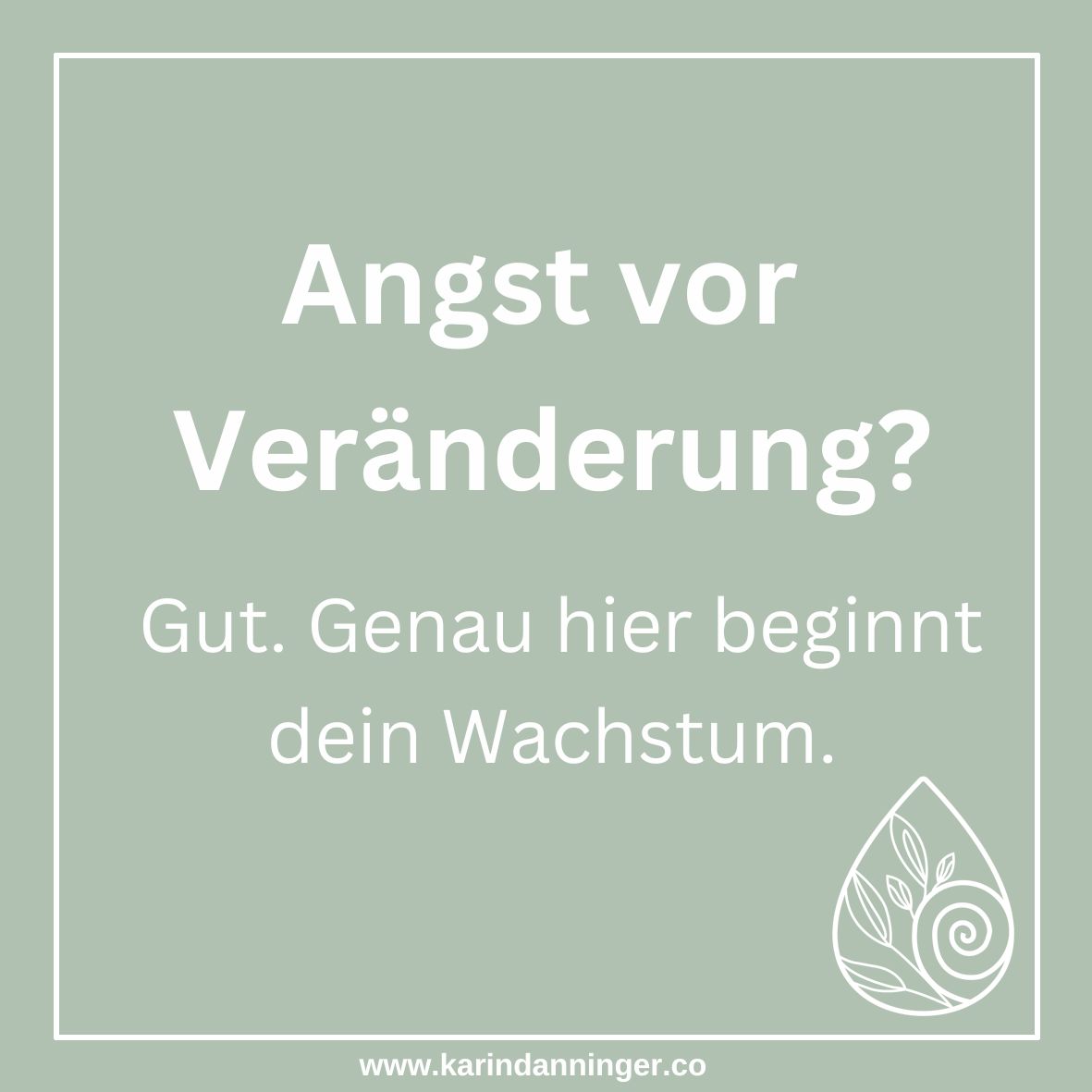 Angst vor Veränderung?

Gut. Genau hier beginnt dein Wachstum.

www.karindanninger.co